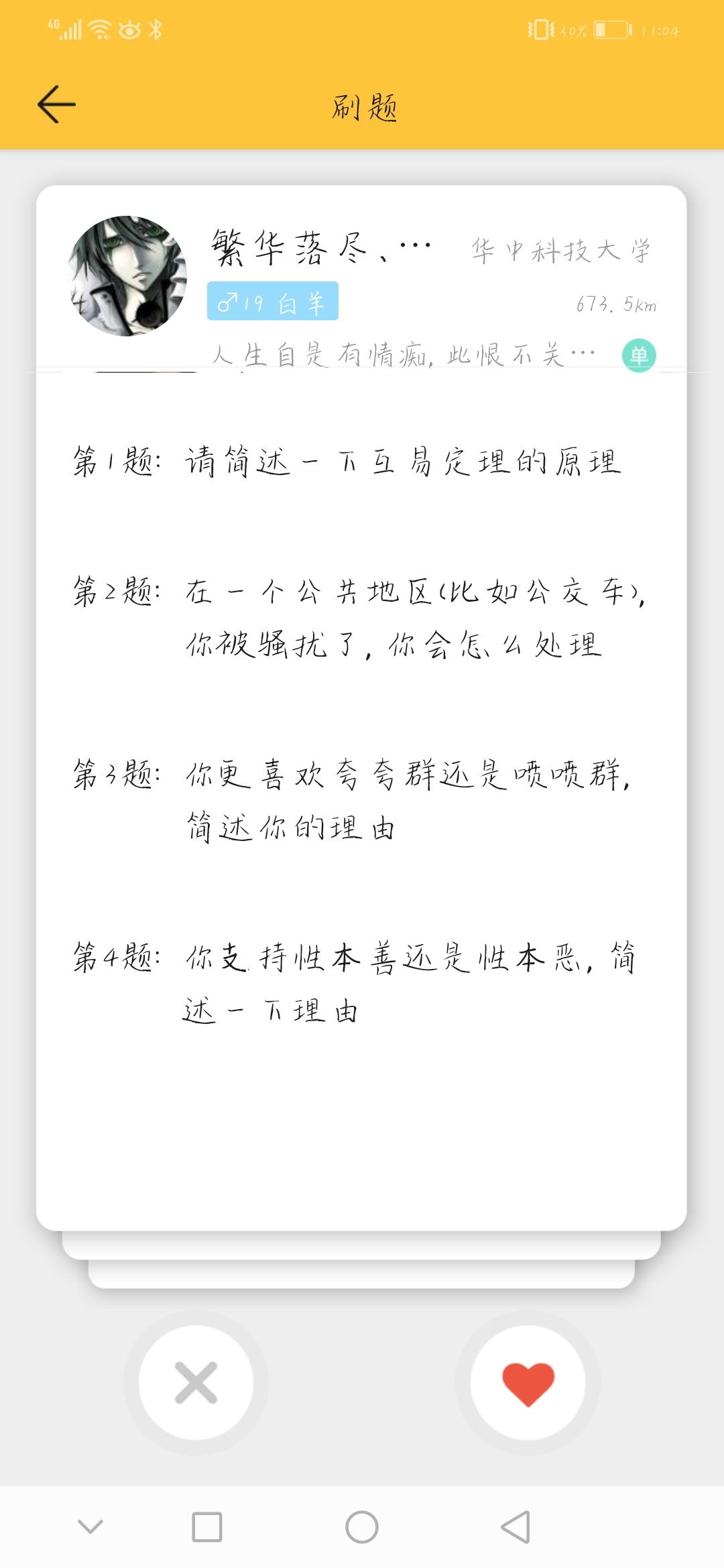 4G 30% 11:04

刷题

繁华落尽、… 华中科技大学
♂19 白羊
673.5km
人生自是有情痴,此恨不关… 单

第1题: 请简述一下互易定理的原理

第2题: 在一个公共地区(比如公交车),你被骚扰了,你会怎么处理

第3题: 你更喜欢夸夸群还是喷喷群,简述你的理由

第4题: 你支持性本善还是性本恶,简述一下理由